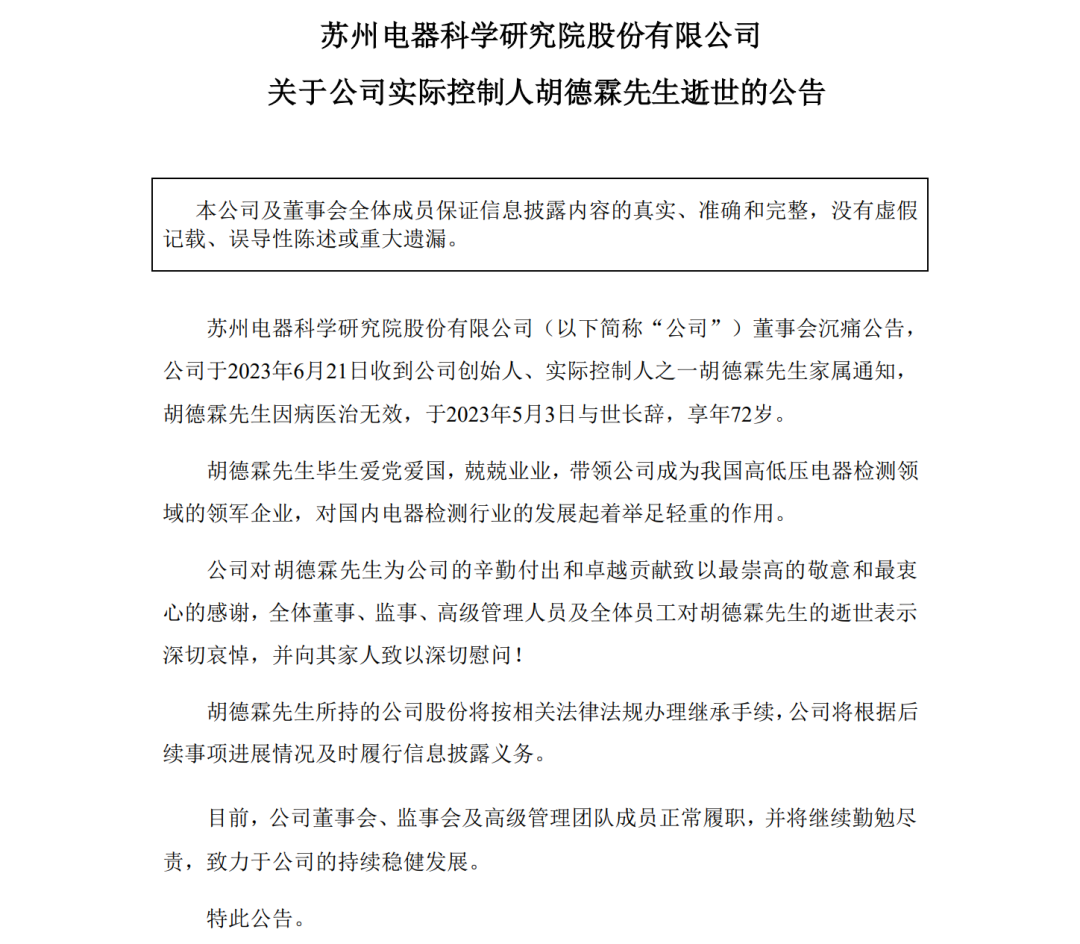 苏州电器科学研究院股份有限公司

关于公司实际控制人胡德霖先生逝世的公告

本公司及董事会全体成员保证信息披露内容的真实、准确和完整，没有虚假记载、误导性陈述或重大遗漏。

苏州电器科学研究院股份有限公司（以下简称“公司”）董事会沉痛公告，公司于2023年6月21日收到公司创始人、实际控制人之一胡德霖先生家属通知，胡德霖先生因病医治无效，于2023年5月3日与世长辞，享年72岁。

胡德霖先生毕生爱党爱国，兢兢业业，带领公司成为我国高低压电器检测领域的领军企业，对国内电器检测行业的发展起着举足轻重的作用。

公司对胡德霖先生为公司的辛勤付出和卓越贡献致以最崇高的敬意和最衷心的感谢，全体董事、监事、高级管理人员及全体员工对胡德霖先生的逝世表示深切哀悼，并向其家人致以深切慰问！

胡德霖先生所持的公司股份将按相关法律法规办理继承手续，公司将根据后续事项进展情况及时履行信息披露义务。

目前，公司董事会、监事会及高级管理团队成员正常履职，并将继续勤勉尽责，致力于公司的持续稳健发展。

特此公告。